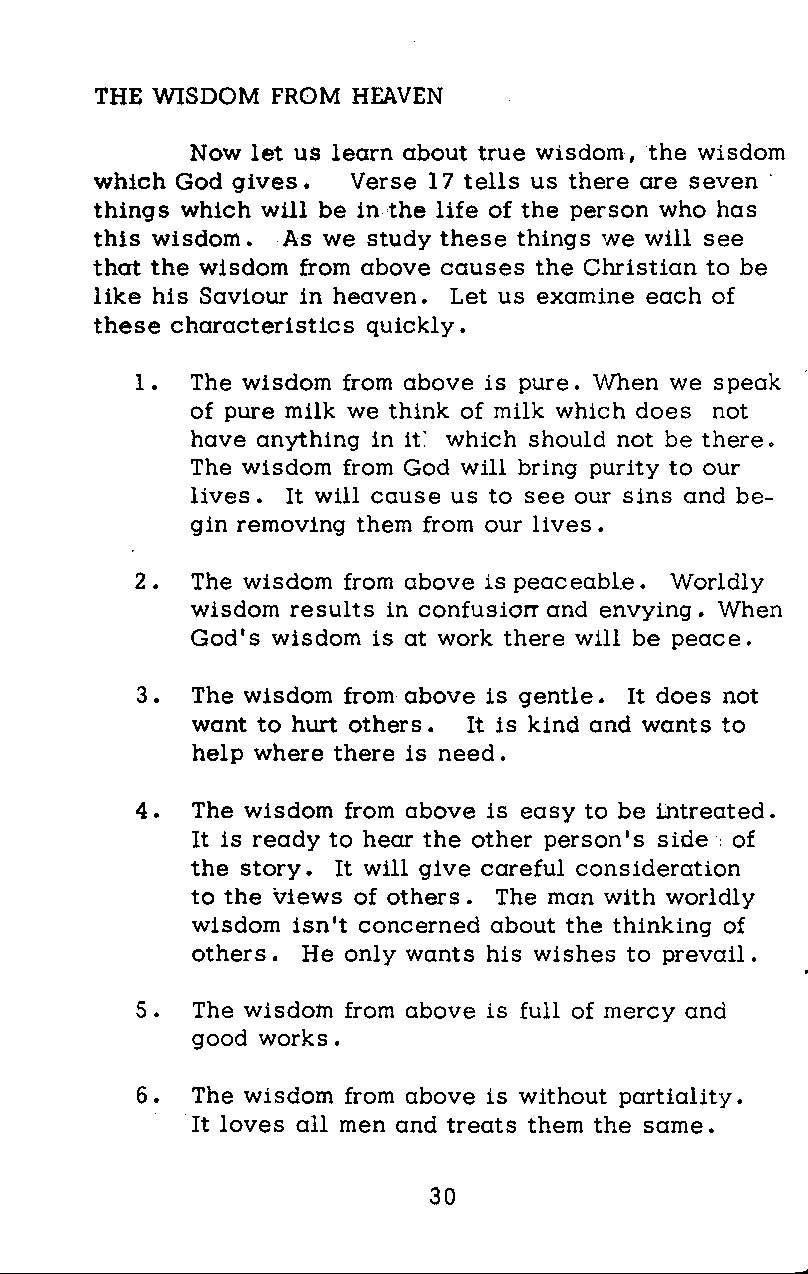 THE WISDOM FROM HEAVEN

Now let us learn about true wisdom, the wisdom which God gives. Verse 17 tells us there are seven things which will be in the life of the person who has this wisdom. As we study these things we will see that the wisdom from above causes the Christian to be like his Saviour in heaven. Let us examine each of these characteristics quickly.

1. The wisdom from above is pure. When we speak of pure milk we think of milk which does not have anything in it which should not be there. The wisdom from God will bring purity to our lives. It will cause us to see our sins and begin removing them from our lives.

2. The wisdom from above is peaceable. Worldly wisdom results in confusion and envying. When God's wisdom is at work there will be peace.

3. The wisdom from above is gentle. It does not want to hurt others. It is kind and wants to help where there is need.

4. The wisdom from above is easy to be intreated. It is ready to hear the other person's side of the story. It will give careful consideration to the views of others. The man with worldly wisdom isn't concerned about the thinking of others. He only wants his wishes to prevail.

5. The wisdom from above is full of mercy and good works.

6. The wisdom from above is without partiality. It loves all men and treats them the same.

30